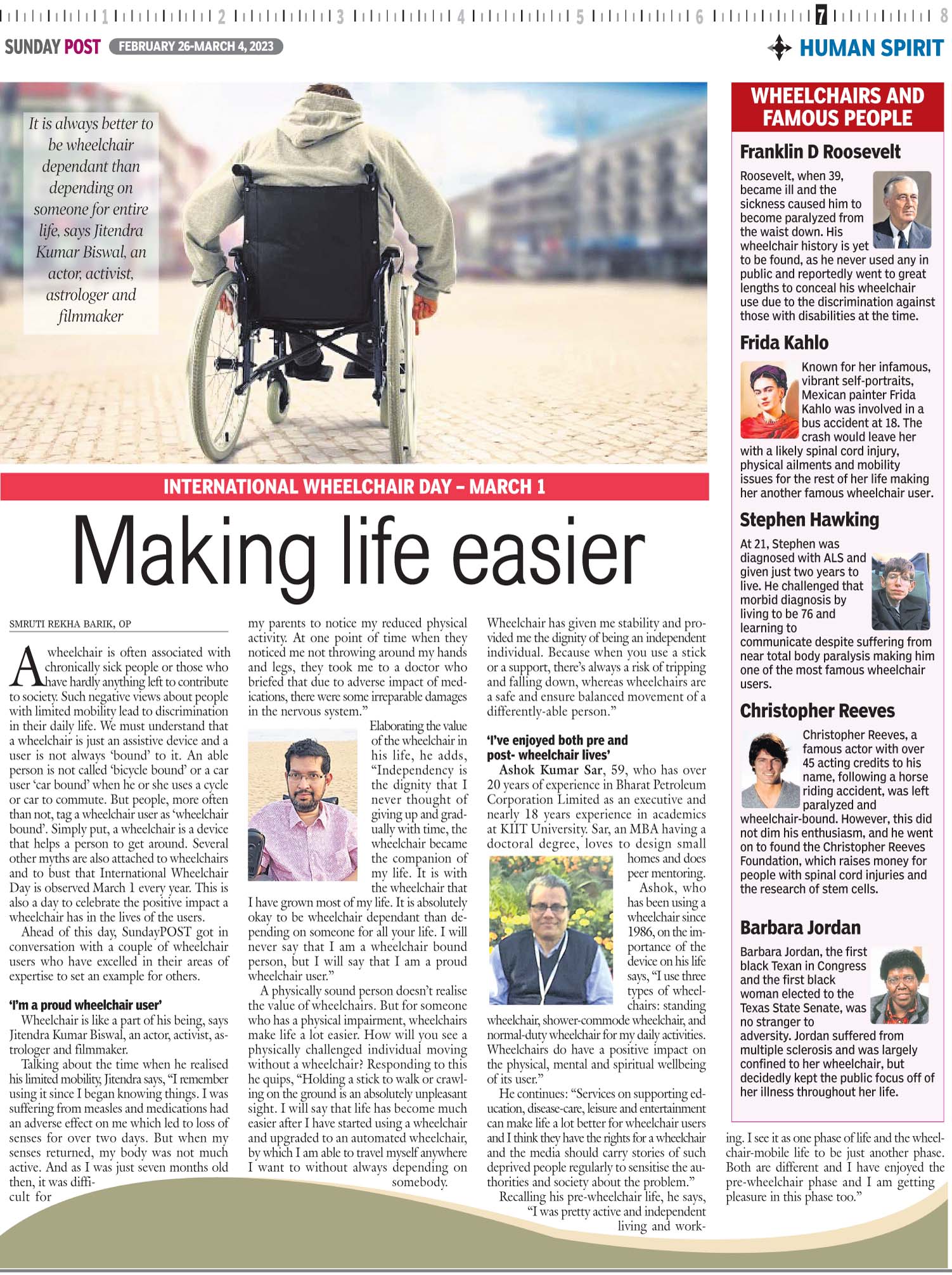 1 2 3 4 5 6 7 8

SUNDAY POST FEBRUARY 26-MARCH 4, 2023

HUMAN SPIRIT

It is always better to be wheelchair dependant than depending on someone for entire life, says Jitendra Kumar Biswal, an actor, activist, astrologer and filmmaker

INTERNATIONAL WHEELCHAIR DAY – MARCH 1

Making life easier

SMRUTI REKHA BARIK, OP

A wheelchair is often associated with chronically sick people or those who have hardly anything left to contribute to society. Such negative views about people with limited mobility lead to discrimination in their daily life. We must understand that a wheelchair is just an assistive device and a user is not always 'bound' to it. An able person is not called 'bicycle bound' or a car user 'car bound' when he or she uses a cycle or car to commute. But people, more often than not, tag a wheelchair user as 'wheelchair bound'. Simply put, a wheelchair is a device that helps a person to get around. Several other myths are also attached to wheelchairs and to bust that International Wheelchair Day is observed March 1 every year. This is also a day to celebrate the positive impact a wheelchair has in the lives of the users.

Ahead of this day, SundayPOST got in conversation with a couple of wheelchair users who have excelled in their areas of expertise to set an example for others.

'I'm a proud wheelchair user'

Wheelchair is like a part of his being, says Jitendra Kumar Biswal, an actor, activist, astrologer and filmmaker.

Talking about the time when he realised his limited mobility, Jitendra says, "I remember using it since I began knowing things. I was suffering from measles and medications had an adverse effect on me which led to loss of senses for over two days. But when my senses returned, my body was not much active. And as I was just seven months old then, it was difficult for my parents to notice my reduced physical activity. At one point of time when they noticed me not throwing around my hands and legs, they took me to a doctor who briefed that due to adverse impact of medications, there were some irreparable damages in the nervous system."

Elaborating the value of the wheelchair in his life, he adds, "Independency is the dignity that I never thought of giving up and gradually with time, the wheelchair became the companion of my life. It is with the wheelchair that I have grown most of my life. It is absolutely okay to be wheelchair dependant than depending on someone for all your life. I will never say that I am a wheelchair bound person, but I will say that I am a proud wheelchair user."

A physically sound person doesn't realise the value of wheelchairs. But for someone who has a physical impairment, wheelchairs make life a lot easier. How will you see a physically challenged individual moving without a wheelchair? Responding to this he quips, "Holding a stick to walk or crawling on the ground is an absolutely unpleasant sight. I will say that life has become much easier after I have started using a wheelchair and upgraded to an automated wheelchair, by which I am able to travel myself anywhere I want to without always depending on somebody. Wheelchair has given me stability and provided me the dignity of being an independent individual. Because when you use a stick or a support, there's always a risk of tripping and falling down, whereas wheelchairs are a safe and ensure balanced movement of a differently-able person."

'I've enjoyed both pre and post- wheelchair lives'

Ashok Kumar Sar, 59, who has over 20 years of experience in Bharat Petroleum Corporation Limited as an executive and nearly 18 years experience in academics at KIIT University. Sar, an MBA having a doctoral degree, loves to design small homes and does peer mentoring.

Ashok, who has been using a wheelchair since 1986, on the importance of the device on his life says, "I use three types of wheelchairs: standing wheelchair, shower-commode wheelchair, and normal-duty wheelchair for my daily activities. Wheelchairs do have a positive impact on the physical, mental and spiritual wellbeing of its user."

He continues: "Services on supporting education, disease-care, leisure and entertainment can make life a lot better for wheelchair users and I think they have the rights for a wheelchair and the media should carry stories of such deprived people regularly to sensitise the authorities and society about the problem."

Recalling his pre-wheelchair life, he says, "I was pretty active and independent living and working. I see it as one phase of life and the wheelchair-mobile life to be just another phase. Both are different and I have enjoyed the pre-wheelchair phase and I am getting pleasure in this phase too."

WHEELCHAIRS AND FAMOUS PEOPLE

Franklin D Roosevelt
Roosevelt, when 39, became ill and the sickness caused him to become paralyzed from the waist down. His wheelchair history is yet to be found, as he never used any in public and reportedly went to great lengths to conceal his wheelchair use due to the discrimination against those with disabilities at the time.

Frida Kahlo
Known for her infamous, vibrant self-portraits, Mexican painter Frida Kahlo was involved in a bus accident at 18. The crash would leave her with a likely spinal cord injury, physical ailments and mobility issues for the rest of her life making her another famous wheelchair user.

Stephen Hawking
At 21, Stephen was diagnosed with ALS and given just two years to live. He challenged that morbid diagnosis by living to be 76 and learning to communicate despite suffering from near total body paralysis making him one of the most famous wheelchair users.

Christopher Reeves
Christopher Reeves, a famous actor with over 45 acting credits to his name, following a horse riding accident, was left paralyzed and wheelchair-bound. However, this did not dim his enthusiasm, and he went on to found the Christopher Reeves Foundation, which raises money for people with spinal cord injuries and the research of stem cells.

Barbara Jordan
Barbara Jordan, the first black Texan in Congress and the first black woman elected to the Texas State Senate, was no stranger to adversity. Jordan suffered from multiple sclerosis and was largely confined to her wheelchair, but decidedly kept the public focus off of her illness throughout her life.